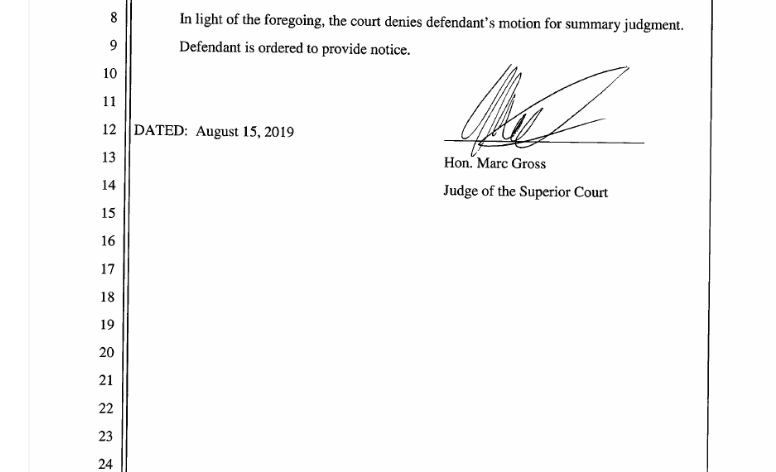 8 In light of the foregoing, the court denies defendant's motion for summary judgment.
9 Defendant is ordered to provide notice.
10
11
12 DATED: August 15, 2019
13 Hon. Marc Gross
14 Judge of the Superior Court
15
16
17
18
19
20
21
22
23
24